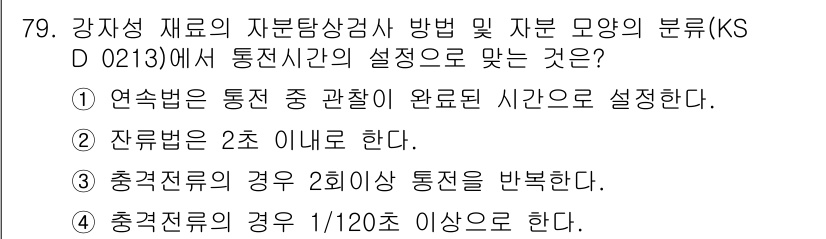 79. 강자성 재료의 자분탐상검사 방법 및 자분 모양의 분류(KS D 0213)에서 통전시간의 설정으로 맞는 것은?

① 연속법은 통전 중 관찰이 완료된 시간으로 설정한다.

② 잔류법은 2초 이내로 한다.

③ 충격전류의 경우 2회이상 통전을 반복한다.

④ 충격전류의 경우 1/120초 이상으로 한다.